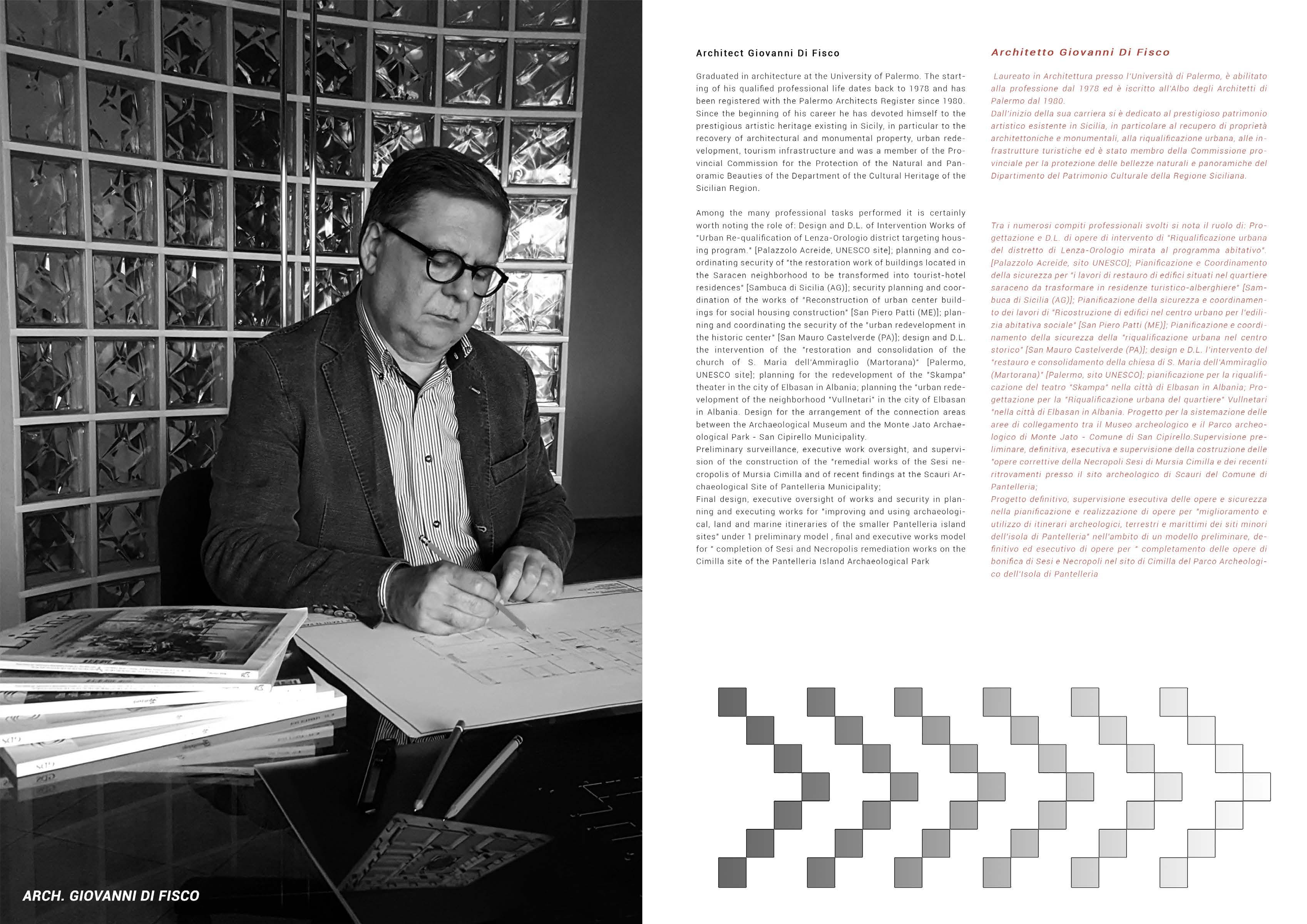 ARCH. GIOVANNI DI FISCO

Architect Giovanni Di Fisco

Graduated in architecture at the University of Palermo. The starting of his qualified professional life dates back to 1978 and has been registered with the Palermo Architects Register since 1980. Since the beginning of his career he has devoted himself to the prestigious artistic heritage existing in Sicily, in particular to the recovery of architectural and monumental property, urban redevelopment, tourism infrastructure and was a member of the Provincial Commission for the Protection of the Natural and Panoramic Beauties of the Department of the Cultural Heritage of the Sicilian Region.

Among the many professional tasks performed it is certainly worth noting the role of: Design and D.L. of Intervention Works of "Urban Re-qualification of Lenza-Orologio district targeting housing program." [Palazzolo Acreide, UNESCO site]; planning and coordinating security of "the restoration work of buildings located in the Saracen neighborhood to be transformed into tourist-hotel residences" [Sambuca di Sicilia (AG)]; security planning and coordination of the works of "Reconstruction of urban center buildings for social housing construction" [San Piero Patti (ME)]; planning and coordinating the security of the "urban redevelopment in the historic center" [San Mauro Castelverde (PA)]; design and D.L. the intervention of the "restoration and consolidation of the church of S. Maria dell'Ammiraglio (Martorana)" [Palermo, UNESCO site]; planning for the redevelopment of the "Skampa" theater in the city of Elbasan in Albania; planning the "urban redevelopment of the neighborhood "Vullnetari" in the city of Elbasan in Albania. Design for the arrangement of the connection areas between the Archaeological Museum and the Monte Jato Archaeological Park - San Cipirello Municipality.
Preliminary surveillance, executive work oversight, and supervision of the construction of the "remedial works of the Sesi necropolis of Mursia Cimilla and of recent findings at the Scauri Archaeological Site of Pantelleria Municipality;
Final design, executive oversight of works and security in planning and executing works for "improving and using archaeological, land and marine itineraries of the smaller Pantelleria island sites" under 1 preliminary model , final and executive works model for " completion of Sesi and Necropolis remediation works on the Cimilla site of the Pantelleria Island Archaeological Park

Architetto Giovanni Di Fisco

Laureato in Architettura presso l'Università di Palermo, è abilitato alla professione dal 1978 ed è iscritto all'Albo degli Architetti di Palermo dal 1980.
Dall'inizio della sua carriera si è dedicato al prestigioso patrimonio artistico esistente in Sicilia, in particolare al recupero di proprietà architettoniche e monumentali, alla riqualificazione urbana, alle infrastrutture turistiche ed è stato membro della Commissione provinciale per la protezione delle bellezze naturali e panoramiche del Dipartimento del Patrimonio Culturale della Regione Siciliana.

Tra i numerosi compiti professionali svolti si nota il ruolo di: Progettazione e D.L. di opere di intervento di "Riqualificazione urbana del distretto di Lenza-Orologio mirata al programma abitativo". [Palazzolo Acreide, sito UNESCO]; Pianificazione e Coordinamento della sicurezza per "i lavori di restauro di edifici situati nel quartiere saraceno da trasformare in residenze turistico-alberghiere" [Sambuca di Sicilia (AG)]; Pianificazione della sicurezza e coordinamento dei lavori di "Ricostruzione di edifici nel centro urbano per l'edilizia abitativa sociale" [San Piero Patti (ME)]; Pianificazione e coordinamento della sicurezza della "riqualificazione urbana nel centro storico" [San Mauro Castelverde (PA)]; design e D.L. l'intervento del "restauro e consolidamento della chiesa di S. Maria dell'Ammiraglio (Martorana)" [Palermo, sito UNESCO]; pianificazione per la riqualificazione del teatro "Skampa" nella città di Elbasan in Albania; Progettazione per la "Riqualificazione urbana del quartiere" Vullnetari "nella città di Elbasan in Albania. Progetto per la sistemazione delle aree di collegamento tra il Museo archeologico e il Parco archeologico di Monte Jato - Comune di San Cipirello.Supervisione preliminare, definitiva, esecutiva e supervisione della costruzione delle "opere correttive della Necropoli Sesi di Mursia Cimilla e dei recenti ritrovamenti presso il sito archeologico di Scauri del Comune di Pantelleria;
Progetto definitivo, supervisione esecutiva delle opere e sicurezza nella pianificazione e realizzazione di opere per "miglioramento e utilizzo di itinerari archeologici, terrestri e marittimi dei siti minori dell'isola di Pantelleria" nell'ambito di un modello preliminare, definitivo ed esecutivo di opere per " completamento delle opere di bonifica di Sesi e Necropoli nel sito di Cimilla del Parco Archeologico dell'Isola di Pantelleria